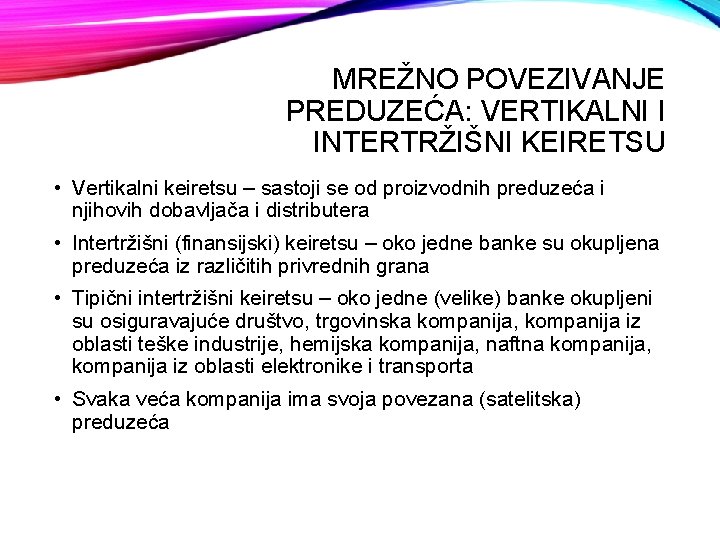 MREŽNO POVEZIVANJE PREDUZEĆA: VERTIKALNI I INTERTRŽIŠNI KEIRETSU

• Vertikalni keiretsu – sastoji se od proizvodnih preduzeća i njihovih dobavljača i distributera

• Intertržišni (finansijski) keiretsu – oko jedne banke su okupljena preduzeća iz različitih privrednih grana

• Tipični intertržišni keiretsu – oko jedne (velike) banke okupljeni su osiguravajuće društvo, trgovinska kompanija, kompanija iz oblasti teške industrije, hemijska kompanija, naftna kompanija, kompanija iz oblasti elektronike i transporta

• Svaka veća kompanija ima svoja povezana (satelitska) preduzeća